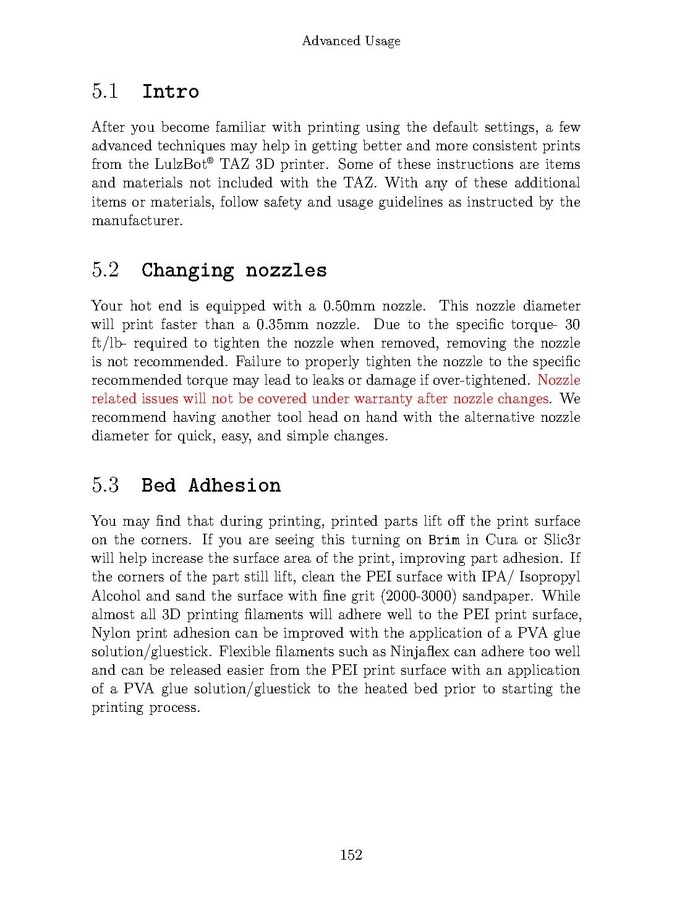 Advanced Usage

5.1 Intro

After you become familiar with printing using the default settings, a few advanced techniques may help in getting better and more consistent prints from the LulzBot® TAZ 3D printer. Some of these instructions are items and materials not included with the TAZ. With any of these additional items or materials, follow safety and usage guidelines as instructed by the manufacturer.

5.2 Changing nozzles

Your hot end is equipped with a 0.50mm nozzle. This nozzle diameter will print faster than a 0.35mm nozzle. Due to the specific torque- 30 ft/lb- required to tighten the nozzle when removed, removing the nozzle is not recommended. Failure to properly tighten the nozzle to the specific recommended torque may lead to leaks or damage if over-tightened. Nozzle related issues will not be covered under warranty after nozzle changes. We recommend having another tool head on hand with the alternative nozzle diameter for quick, easy, and simple changes.

5.3 Bed Adhesion

You may find that during printing, printed parts lift off the print surface on the corners. If you are seeing this turning on Brim in Cura or Slic3r will help increase the surface area of the print, improving part adhesion. If the corners of the part still lift, clean the PEI surface with IPA/ Isopropyl Alcohol and sand the surface with fine grit (2000-3000) sandpaper. While almost all 3D printing filaments will adhere well to the PEI print surface, Nylon print adhesion can be improved with the application of a PVA glue solution/gluestick. Flexible filaments such as Ninjaflex can adhere too well and can be released easier from the PEI print surface with an application of a PVA glue solution/gluestick to the heated bed prior to starting the printing process.

152